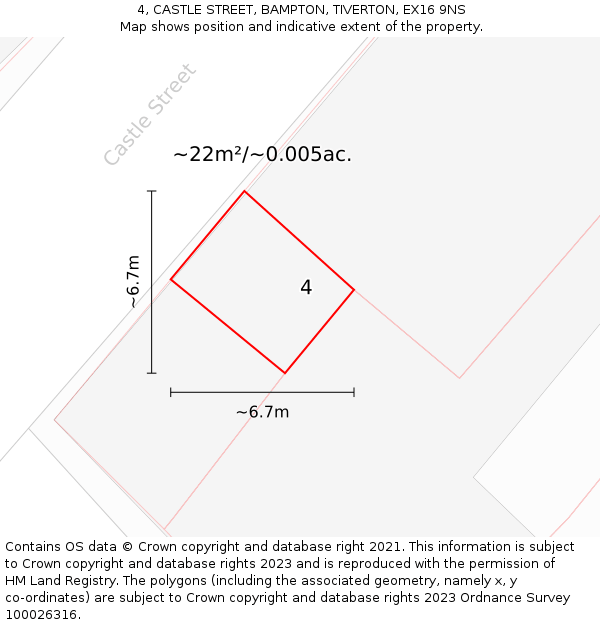 4, CASTLE STREET, BAMPTON, TIVERTON, EX16 9NS
Map shows position and indicative extent of the property.

Castle Street

~22m²/~0.005ac.

~6.7m

4

~6.7m

Contains OS data © Crown copyright and database right 2021. This information is subject to Crown copyright and database rights 2023 and is reproduced with the permission of HM Land Registry. The polygons (including the associated geometry, namely x, y co-ordinates) are subject to Crown copyright and database rights 2023 Ordnance Survey 100026316.